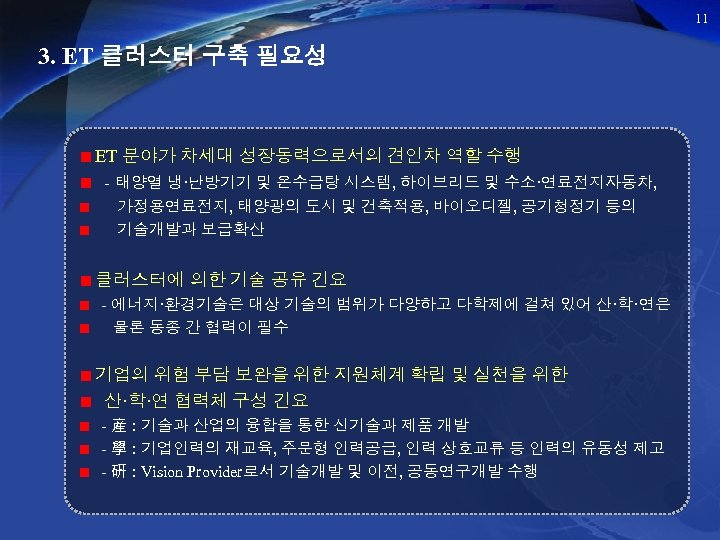 11

3. ET 클러스터 구축 필요성

■ET 분야가 차세대 성장동력으로서의 견인차 역할 수행
■ - 태양열 냉·난방기기 및 온수급탕 시스템, 하이브리드 및 수소·연료전지자동차,
■ 가정용연료전지, 태양광의 도시 및 건축적용, 바이오디젤, 공기청정기 등의
■ 기술개발과 보급확산

■클러스터에 의한 기술 공유 긴요
■ - 에너지·환경기술은 대상 기술의 범위가 다양하고 다학제에 걸쳐 있어 산·학·연은
■ 물론 동종 간 협력이 필수

■기업의 위험 부담 보완을 위한 지원체계 확립 및 실천을 위한
■ 산·학·연 협력체 구성 긴요
■ - 産 : 기술과 산업의 융합을 통한 신기술과 제품 개발
■ - 學 : 기업인력의 재교육, 주문형 인력공급, 인력 상호교류 등 인력의 유동성 제고
■ - 硏 : Vision Provider로서 기술개발 및 이전, 공동연구개발 수행